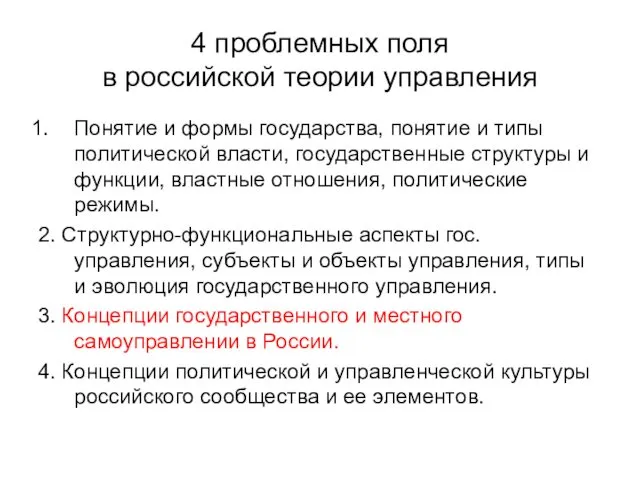 4 проблемных поля в российской теории управления

1. Понятие и формы государства, понятие и типы политической власти, государственные структуры и функции, властные отношения, политические режимы.

2. Структурно-функциональные аспекты гос. управления, субъекты и объекты управления, типы и эволюция государственного управления.

3. Концепции государственного и местного самоуправлении в России.

4. Концепции политической и управленческой культуры российского сообщества и ее элементов.